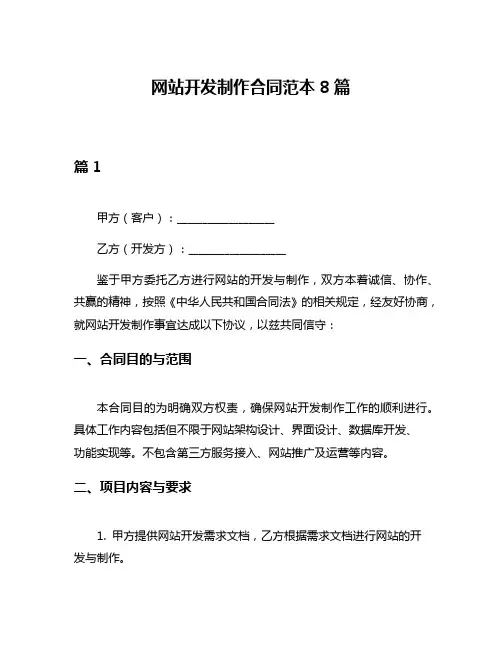 网站开发制作合同范本 8 篇

篇 1

甲方（客户）：________________

乙方（开发方）：________________

鉴于甲方委托乙方进行网站的开发与制作，双方本着诚信、协作、共赢的精神，按照《中华人民共和国合同法》的相关规定，经友好协商，就网站开发制作事宜达成以下协议，以兹共同信守：

一、合同目的与范围

本合同目的为明确双方权责，确保网站开发制作工作的顺利进行。具体工作内容包括但不限于网站架构设计、界面设计、数据库开发、功能实现等。不包含第三方服务接入、网站推广及运营等内容。

二、项目内容与要求

1. 甲方提供网站开发需求文档，乙方根据需求文档进行网站的开发与制作。